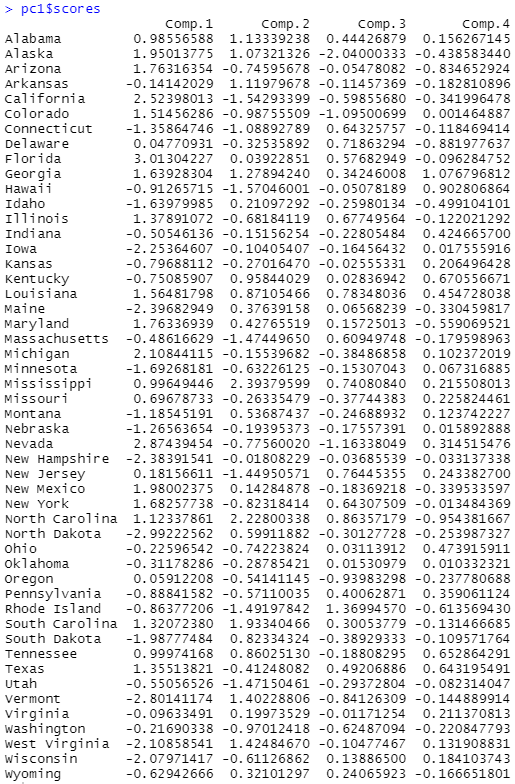 > pc1$scores

| | Comp.1 | Comp.2 | Comp.3 | Comp.4 |
|---|---|---|---|---|
| Alabama | 0.98556588 | 1.13339238 | 0.44426879 | 0.156267145 |
| Alaska | 1.95013775 | 1.07321326 | -2.04000333 | -0.438583440 |
| Arizona | 1.76316354 | -0.74595678 | -0.05478082 | -0.834652924 |
| Arkansas | -0.14142029 | 1.11979678 | -0.11457369 | -0.182810896 |
| California | 2.52398013 | -1.54293399 | -0.59855680 | -0.341996478 |
| Colorado | 1.51456286 | -0.98755509 | -1.09500699 | 0.001464887 |
| Connecticut | -1.35864746 | -1.08892789 | 0.64325757 | -0.118469414 |
| Delaware | 0.04770931 | -0.32535892 | 0.71863294 | -0.881977637 |
| Florida | 3.01304227 | 0.03922851 | 0.57682949 | -0.096284752 |
| Georgia | 1.63928304 | 1.27894240 | 0.34246008 | 1.076796812 |
| Hawaii | -0.91265715 | -1.57046001 | -0.05078189 | 0.902806864 |
| Idaho | -1.63979985 | 0.21097292 | -0.25980134 | -0.499104101 |
| Illinois | 1.37891072 | -0.68184119 | 0.67749564 | -0.122021292 |
| Indiana | -0.50546136 | -0.15156254 | -0.22805484 | 0.424665700 |
| Iowa | -2.25364607 | -0.10405407 | -0.16456432 | 0.017555916 |
| Kansas | -0.79688112 | -0.27016470 | -0.02555331 | 0.206496428 |
| Kentucky | -0.75085907 | 0.95844029 | 0.02836942 | 0.670556671 |
| Louisiana | 1.56481798 | 0.87105466 | 0.78348036 | 0.454728038 |
| Maine | -2.39682949 | 0.37639158 | 0.06568239 | -0.330459817 |
| Maryland | 1.76336939 | 0.42765519 | 0.15725013 | -0.559069521 |
| Massachusetts | -0.48616629 | -1.47449650 | 0.60949748 | -0.179598963 |
| Michigan | 2.10844115 | -0.15539682 | -0.38486858 | 0.102372019 |
| Minnesota | -1.69268181 | -0.63226125 | -0.15307043 | 0.067316885 |
| Mississippi | 0.99649446 | 2.39379599 | 0.74080840 | 0.215508013 |
| Missouri | 0.69678733 | -0.26335479 | -0.37744383 | 0.225824461 |
| Montana | -1.18545191 | 0.53687437 | -0.24688932 | 0.123742227 |
| Nebraska | -1.26563654 | -0.19395373 | -0.17557391 | 0.015892888 |
| Nevada | 2.87439454 | -0.77560020 | -1.16338049 | 0.314515476 |
| New Hampshire | -2.38391541 | -0.01808229 | -0.03685539 | -0.033137338 |
| New Jersey | 0.18156611 | -1.44950571 | 0.76445355 | 0.243382700 |
| New Mexico | 1.98002375 | 0.14284878 | -0.18369218 | -0.339533597 |
| New York | 1.68257738 | -0.82318414 | 0.64307509 | -0.013484369 |
| North Carolina | 1.12337861 | 2.22800338 | 0.86357179 | -0.954381667 |
| North Dakota | -2.99222562 | 0.59911882 | -0.30127728 | -0.253987327 |
| Ohio | -0.22596542 | -0.74223824 | 0.03113912 | 0.473915911 |
| Oklahoma | -0.31178286 | -0.28785421 | 0.01530979 | 0.010332321 |
| Oregon | 0.05912208 | -0.54141145 | -0.93983298 | -0.237780688 |
| Pennsylvania | -0.88841582 | -0.57110035 | 0.40062871 | 0.359061124 |
| Rhode Island | -0.86377206 | -1.49197842 | 1.36994570 | -0.613569430 |
| South Carolina | 1.32072380 | 1.93340466 | 0.30053779 | -0.131466685 |
| South Dakota | -1.98777484 | 0.82334324 | -0.38929333 | -0.109571764 |
| Tennessee | 0.99974168 | 0.86025130 | -0.18808295 | 0.652864291 |
| Texas | 1.35513821 | -0.41248082 | 0.49206886 | 0.643195491 |
| Utah | -0.55056526 | -1.47150461 | -0.29372804 | -0.082314047 |
| Vermont | -2.80141174 | 1.40228806 | -0.84126309 | -0.144889914 |
| Virginia | -0.09633491 | 0.19973529 | -0.01171254 | 0.211370813 |
| Washington | -0.21690338 | -0.97012418 | -0.62487094 | -0.220847793 |
| West Virginia | -2.10858541 | 1.42484670 | -0.10477467 | 0.131908831 |
| Wisconsin | -2.07971417 | -0.61126862 | 0.13886500 | 0.184103743 |
| Wyoming | -0.62942666 | 0.32101297 | 0.24065923 | -0.166651801 |